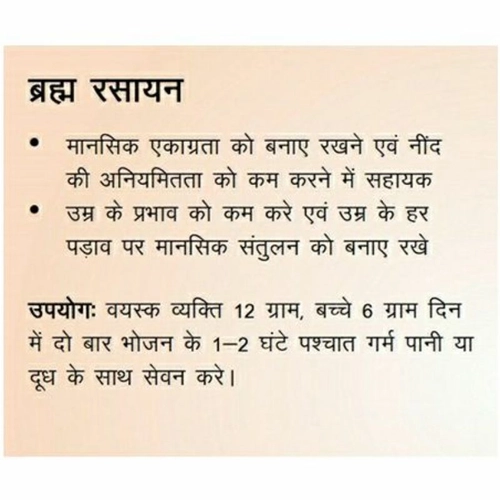 ब्रह्म रसायन

• मानसिक एकाग्रता को बनाए रखने एवं नींद की अनियमितता को कम करने में सहायक
• उम्र के प्रभाव को कम करे एवं उम्र के हर पड़ाव पर मानसिक संतुलन को बनाए रखे

उपयोगः वयस्क व्यक्ति 12 ग्राम, बच्चे 6 ग्राम दिन में दो बार भोजन के 1–2 घंटे पश्चात गर्म पानी या दूध के साथ सेवन करे।